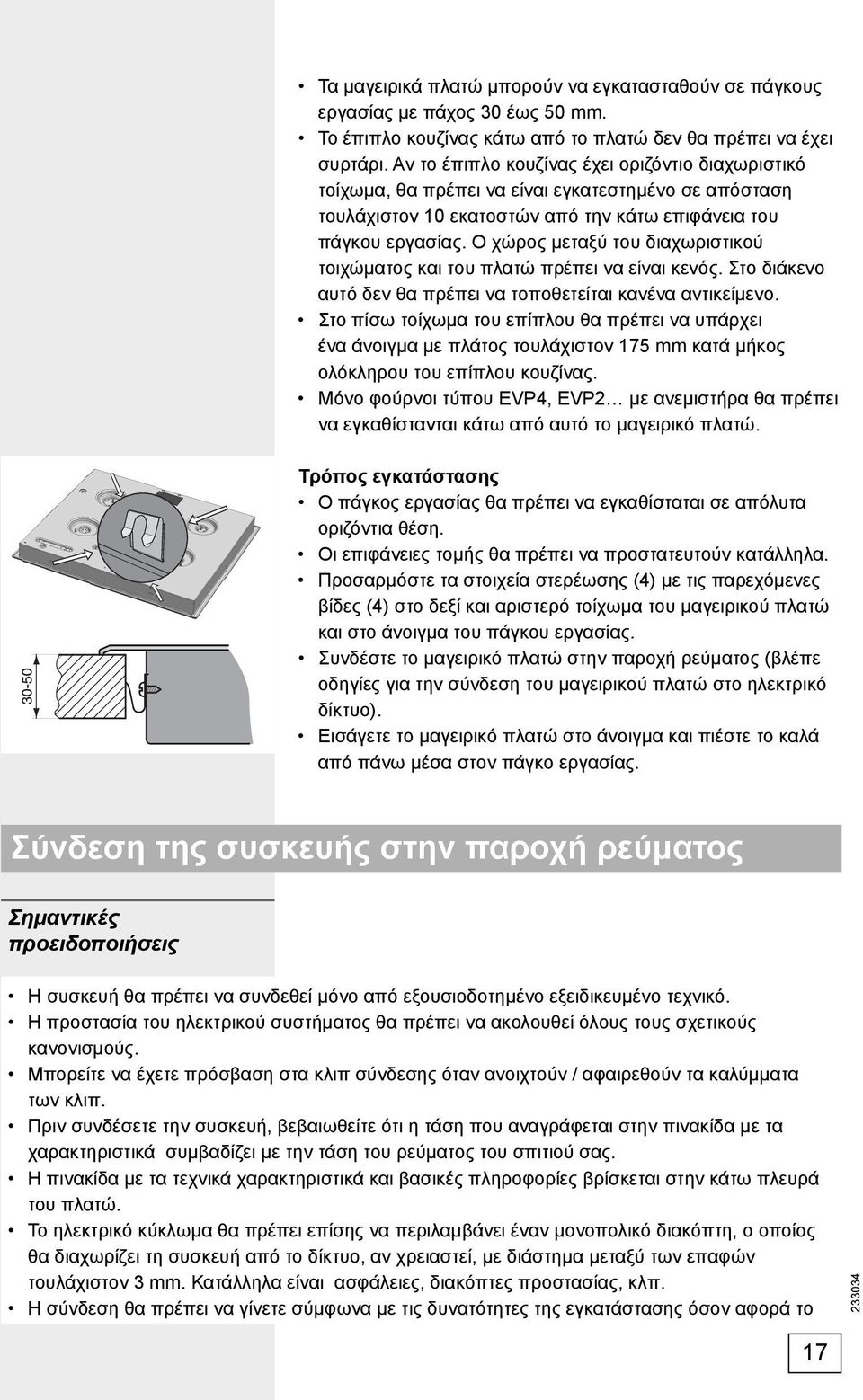 • Τα μαγειρικά πλατώ μπορούν να εγκατασταθούν σε πάγκους εργασίας με πάχος 30 έως 50 mm.
• Το έπιπλο κουζίνας κάτω από το πλατώ δεν θα πρέπει να έχει συρτάρι. Αν το έπιπλο κουζίνας έχει οριζόντιο διαχωριστικό τοίχωμα, θα πρέπει να είναι εγκατεστημένο σε απόσταση τουλάχιστον 10 εκατοστών από την κάτω επιφάνεια του πάγκου εργασίας. Ο χώρος μεταξύ του διαχωριστικού τοιχώματος και του πλατώ πρέπει να είναι κενός. Στο διάκενο αυτό δεν θα πρέπει να τοποθετείται κανένα αντικείμενο.
• Στο πίσω τοίχωμα του επίπλου θα πρέπει να υπάρχει ένα άνοιγμα με πλάτος τουλάχιστον 175 mm κατά μήκος ολόκληρου του επίπλου κουζίνας.
• Μόνο φούρνοι τύπου EVP4, EVP2… με ανεμιστήρα θα πρέπει να εγκαθίστανται κάτω από αυτό το μαγειρικό πλατώ.

30-50

Τρόπος εγκατάστασης
• Ο πάγκος εργασίας θα πρέπει να εγκαθίσταται σε απόλυτα οριζόντια θέση.
• Οι επιφάνειες τομής θα πρέπει να προστατευτούν κατάλληλα.
• Προσαρμόστε τα στοιχεία στερέωσης (4) με τις παρεχόμενες βίδες (4) στο δεξί και αριστερό τοίχωμα του μαγειρικού πλατώ και στο άνοιγμα του πάγκου εργασίας.
• Συνδέστε το μαγειρικό πλατώ στην παροχή ρεύματος (βλέπε οδηγίες για την σύνδεση του μαγειρικού πλατώ στο ηλεκτρικό δίκτυο).
• Εισάγετε το μαγειρικό πλατώ στο άνοιγμα και πιέστε το καλά από πάνω μέσα στον πάγκο εργασίας.

Σύνδεση της συσκευής στην παροχή ρεύματος

Σημαντικές προειδοποιήσεις

• Η συσκευή θα πρέπει να συνδεθεί μόνο από εξουσιοδοτημένο εξειδικευμένο τεχνικό.
• Η προστασία του ηλεκτρικού συστήματος θα πρέπει να ακολουθεί όλους τους σχετικούς κανονισμούς.
• Μπορείτε να έχετε πρόσβαση στα κλιπ σύνδεσης όταν ανοιχτούν / αφαιρεθούν τα καλύμματα των κλιπ.
• Πριν συνδέσετε την συσκευή, βεβαιωθείτε ότι η τάση που αναγράφεται στην πινακίδα με τα χαρακτηριστικά συμβαδίζει με την τάση του ρεύματος του σπιτιού σας.
• Η πινακίδα με τα τεχνικά χαρακτηριστικά και βασικές πληροφορίες βρίσκεται στην κάτω πλευρά του πλατώ.
• Το ηλεκτρικό κύκλωμα θα πρέπει επίσης να περιλαμβάνει έναν μονοπολικό διακόπτη, ο οποίος θα διαχωρίζει τη συσκευή από το δίκτυο, αν χρειαστεί, με διάστημα μεταξύ των επαφών τουλάχιστον 3 mm. Κατάλληλα είναι ασφάλειες, διακόπτες προστασίας, κλπ.
• Η σύνδεση θα πρέπει να γίνετε σύμφωνα με τις δυνατότητες της εγκατάστασης όσον αφορά το

233034

17